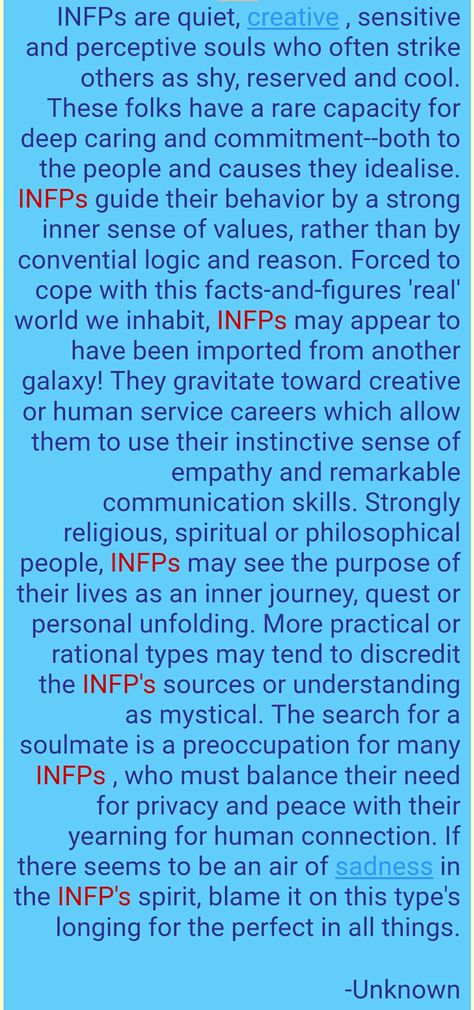 INFPs are quiet, creative , sensitive and perceptive souls who often strike others as shy, reserved and cool. These folks have a rare capacity for deep caring and commitment--both to the people and causes they idealise. INFPs guide their behavior by a strong inner sense of values, rather than by convential logic and reason. Forced to cope with this facts-and-figures 'real' world we inhabit, INFPs may appear to have been imported from another galaxy! They gravitate toward creative or human service careers which allow them to use their instinctive sense of empathy and remarkable communication skills. Strongly religious, spiritual or philosophical people, INFPs may see the purpose of their lives as an inner journey, quest or personal unfolding. More practical or rational types may tend to discredit the INFP's sources or understanding as mystical. The search for a soulmate is a preoccupation for many INFPs , who must balance their need for privacy and peace with their yearning for human connection. If there seems to be an air of sadness in the INFP's spirit, blame it on this type's longing for the perfect in all things.

-Unknown